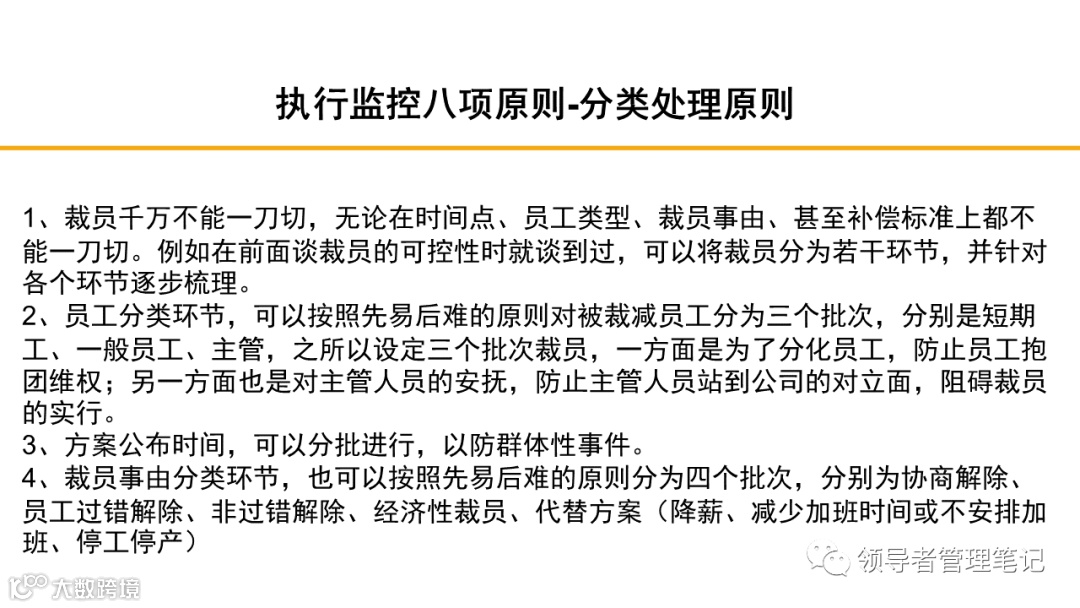 执行监控八项原则-分类处理原则

1、裁员千万不能一刀切，无论在时间点、员工类型、裁员事由、甚至补偿标准上都不能一刀切。例如在前面谈裁员的可控性时就谈到过，可以将裁员分为若干环节，并针对各个环节逐步梳理。
2、员工分类环节，可以按照先易后难的原则对被裁减员工分为三个批次，分别是短期工、一般员工、主管，之所以设定三个批次裁员，一方面是为了分化员工，防止员工抱团维权；另一方面也是对主管人员的安抚，防止主管人员站到公司的对立面，阻碍裁员的实行。
3、方案公布时间，可以分批进行，以防群体性事件。
4、裁员事由分类环节，也可以按照先易后难的原则分为四个批次，分别为协商解除、员工过错解除、非过错解除、经济性裁员、代替方案（降薪、减少加班时间或不安排加班、停工停产）

领导者管理笔记

大数跨境